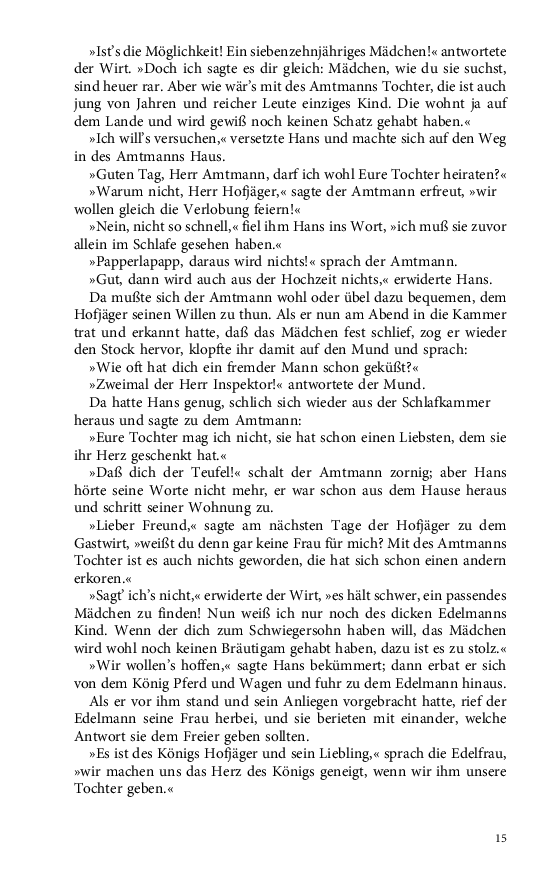 »Ist's die Möglichkeit! Ein siebenzehnjähriges Mädchen!« antwortete der Wirt. »Doch ich sagte es dir gleich: Mädchen, wie du sie suchst, sind heuer rar. Aber wie wär's mit des Amtmanns Tochter, die ist auch jung von Jahren und reicher Leute einziges Kind. Die wohnt ja auf dem Lande und wird gewiß noch keinen Schatz gehabt haben.«

»Ich will's versuchen,« versetzte Hans und machte sich auf den Weg in des Amtmanns Haus.

»Guten Tag, Herr Amtmann, darf ich wohl Eure Tochter heiraten?«

»Warum nicht, Herr Hofjäger,« sagte der Amtmann erfreut, »wir wollen gleich die Verlobung feiern!«

»Nein, nicht so schnell,« fiel ihm Hans ins Wort, »ich muß sie zuvor allein im Schlafe gesehen haben.«

»Papperlapapp, daraus wird nichts!« sprach der Amtmann.

»Gut, dann wird auch aus der Hochzeit nichts,« erwiderte Hans.

Da mußte sich der Amtmann wohl oder übel dazu bequemen, dem Hofjäger seinen Willen zu thun. Als er nun am Abend in die Kammer trat und erkannt hatte, daß das Mädchen fest schlief, zog er wieder den Stock hervor, klopfte ihr damit auf den Mund und sprach:

»Wie oft hat dich ein fremder Mann schon geküßt?«

»Zweimal der Herr Inspektor!« antwortete der Mund.

Da hatte Hans genug, schlich sich wieder aus der Schlafkammer heraus und sagte zu dem Amtmann:

»Eure Tochter mag ich nicht, sie hat schon einen Liebsten, dem sie ihr Herz geschenkt hat.«

»Daß dich der Teufel!« schalt der Amtmann zornig; aber Hans hörte seine Worte nicht mehr, er war schon aus dem Hause heraus und schritt seiner Wohnung zu.

»Lieber Freund,« sagte am nächsten Tage der Hofjäger zu dem Gastwirt, »weißt du denn gar keine Frau für mich? Mit des Amtmanns Tochter ist es auch nichts geworden, die hat sich schon einen andern erkoren.«

»Sagt' ich's nicht,« erwiderte der Wirt, »es hält schwer, ein passendes Mädchen zu finden! Nun weiß ich nur noch des dicken Edelmanns Kind. Wenn der dich zum Schwiegersohn haben will, das Mädchen wird wohl noch keinen Bräutigam gehabt haben, dazu ist es zu stolz.«

»Wir wollen's hoffen,« sagte Hans bekümmert; dann erbat er sich von dem König Pferd und Wagen und fuhr zu dem Edelmann hinaus.

Als er vor ihm stand und sein Anliegen vorgebracht hatte, rief der Edelmann seine Frau herbei, und sie berieten mit einander, welche Antwort sie dem Freier geben sollten.

»Es ist des Königs Hofjäger und sein Liebling,« sprach die Edelfrau, »wir machen uns das Herz des Königs geneigt, wenn wir ihm unsere Tochter geben.«

15